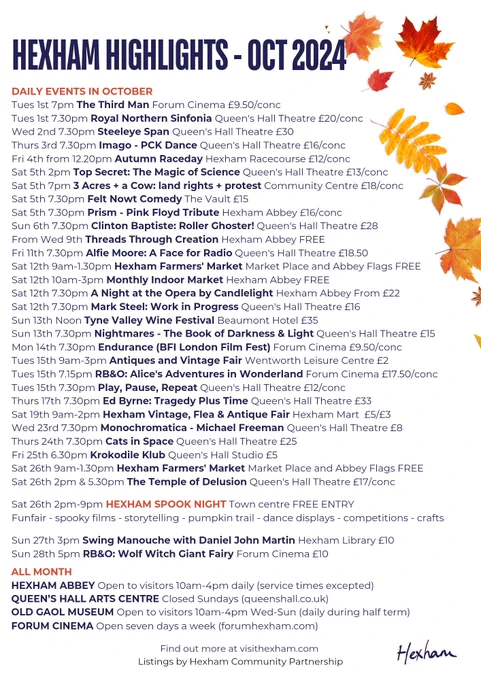 HEXHAM HIGHLIGHTS - OCT 2024

DAILY EVENTS IN OCTOBER
Tues 1st 7pm The Third Man Forum Cinema £9.50/conc
Tues 1st 7.30pm Royal Northern Sinfonia Queen's Hall Theatre £20/conc
Wed 2nd 7.30pm Steeleye Span Queen's Hall Theatre £30
Thurs 3rd 7.30pm Imago - PCK Dance Queen's Hall Theatre £16/conc
Fri 4th from 12.20pm Autumn Raceday Hexham Racecourse £12/conc
Sat 5th 2pm Top Secret: The Magic of Science Queen's Hall Theatre £13/conc
Sat 5th 7pm 3 Acres + a Cow: land rights + protest Community Centre £18/conc
Sat 5th 7.30pm Felt Nowt Comedy The Vault £15
Sat 5th 7.30pm Prism - Pink Floyd Tribute Hexham Abbey £16/conc
Sun 6th 7.30pm Clinton Baptiste: Roller Ghoster! Queen's Hall Theatre £28
From Wed 9th Threads Through Creation Hexham Abbey FREE
Fri 11th 7.30pm Alfie Moore: A Face for Radio Queen's Hall Theatre £18.50
Sat 12th 9am-1.30pm Hexham Farmers' Market Market Place and Abbey Flags FREE
Sat 12th 10am-3pm Monthly Indoor Market Hexham Abbey FREE
Sat 12th 7.30pm A Night at the Opera by Candlelight Hexham Abbey From £22
Sat 12th 7.30pm Mark Steel: Work in Progress Queen's Hall Theatre £16
Sun 13th Noon Tyne Valley Wine Festival Beaumont Hotel £35
Sun 13th 7.30pm Nightmares - The Book of Darkness & Light Queen's Hall Theatre £15
Mon 14th 7.30pm Endurance (BFI London Film Fest) Forum Cinema £9.50/conc
Tues 15th 9am-3pm Antiques and Vintage Fair Wentworth Leisure Centre £2
Tues 15th 7.15pm RB&O: Alice's Adventures in Wonderland Forum Cinema £17.50/conc
Tues 15th 7.30pm Play, Pause, Repeat Queen's Hall Theatre £12/conc
Thurs 17th 7.30pm Ed Byrne: Tragedy Plus Time Queen's Hall Theatre £33
Sat 19th 9am-2pm Hexham Vintage, Flea & Antique Fair Hexham Mart £5/£3
Wed 23rd 7.30pm Monochromatica - Michael Freeman Queen's Hall Theatre £8
Thurs 24th 7.30pm Cats in Space Queen's Hall Theatre £25
Fri 25th 6.30pm Krokodile Klub Queen's Hall Studio £5
Sat 26th 9am-1.30pm Hexham Farmers' Market Market Place and Abbey Flags FREE
Sat 26th 2pm & 5.30pm The Temple of Delusion Queen's Hall Theatre £17/conc

Sat 26th 2pm-9pm HEXHAM SPOOK NIGHT Town centre FREE ENTRY
Funfair - spooky films - storytelling - pumpkin trail - dance displays - competitions - crafts

Sun 27th 3pm Swing Manouche with Daniel John Martin Hexham Library £10
Sun 28th 5pm RB&O: Wolf Witch Giant Fairy Forum Cinema £10

ALL MONTH
HEXHAM ABBEY Open to visitors 10am-4pm daily (service times excepted)
QUEEN'S HALL ARTS CENTRE Closed Sundays (queenshall.co.uk)
OLD GAOL MUSEUM Open to visitors 10am-4pm Wed-Sun (daily during half term)
FORUM CINEMA Open seven days a week (forumhexham.com)

Find out more at visithexham.com
Listings by Hexham Community Partnership

Hexham